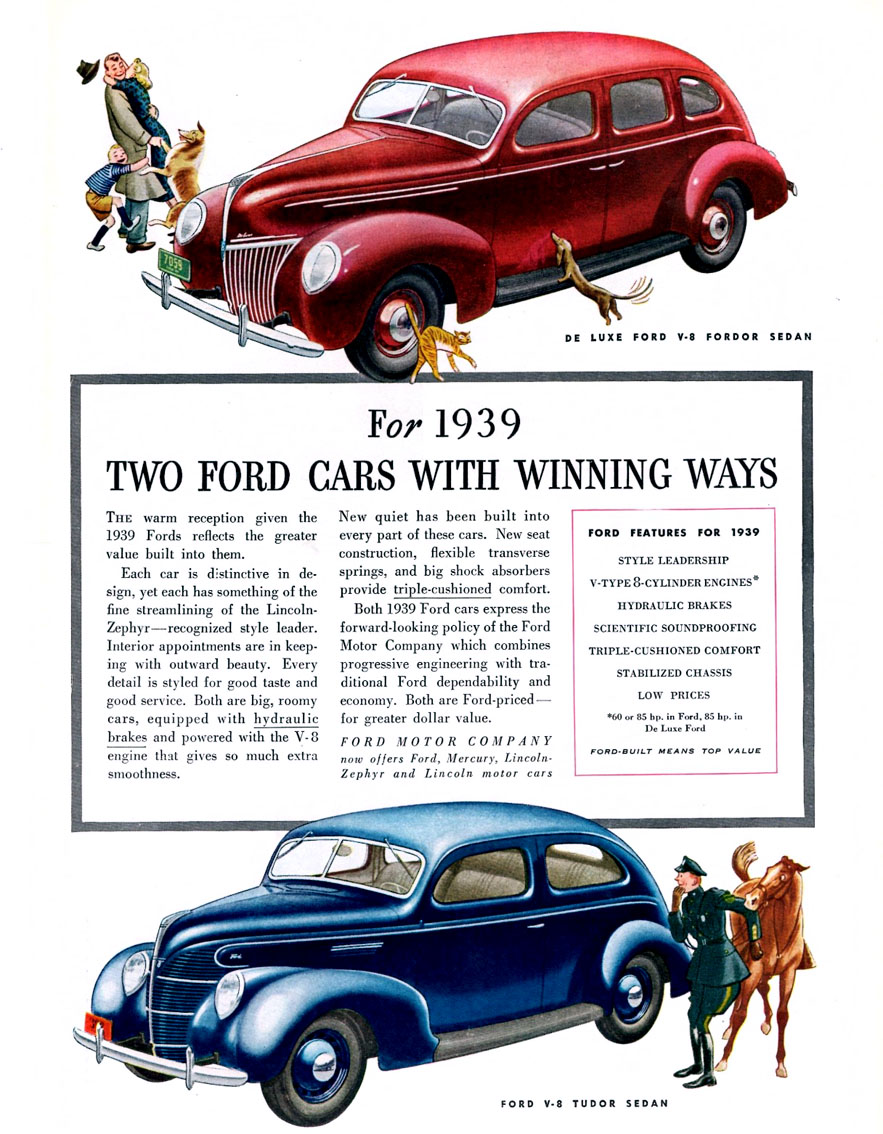 7059

DE LUXE FORD V-8 FORDOR SEDAN

For 1939

TWO FORD CARS WITH WINNING WAYS

THE warm reception given the 1939 Fords reflects the greater value built into them.

Each car is distinctive in design, yet each has something of the fine streamlining of the Lincoln-Zephyr—recognized style leader. Interior appointments are in keeping with outward beauty. Every detail is styled for good taste and good service. Both are big, roomy cars, equipped with hydraulic brakes and powered with the V-8 engine that gives so much extra smoothness.

New quiet has been built into every part of these cars. New seat construction, flexible transverse springs, and big shock absorbers provide triple-cushioned comfort.

Both 1939 Ford cars express the forward-looking policy of the Ford Motor Company which combines progressive engineering with traditional Ford dependability and economy. Both are Ford-priced—for greater dollar value.

FORD MOTOR COMPANY now offers Ford, Mercury, Lincoln-Zephyr and Lincoln motor cars

FORD FEATURES FOR 1939

STYLE LEADERSHIP

V-TYPE 8-CYLINDER ENGINES*

HYDRAULIC BRAKES

SCIENTIFIC SOUNDPROOFING

TRIPLE-CUSHIONED COMFORT

STABILIZED CHASSIS

LOW PRICES

*60 or 85 hp. in Ford, 85 hp. in De Luxe Ford

FORD-BUILT MEANS TOP VALUE

FORD V-8 TUDOR SEDAN